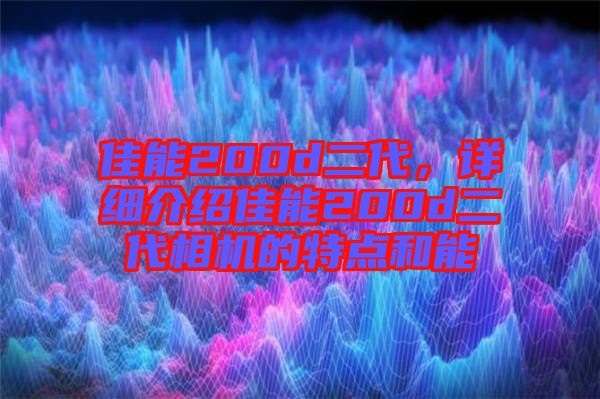 佳能200d二代，详细介绍佳能200d二代相机的特点和能